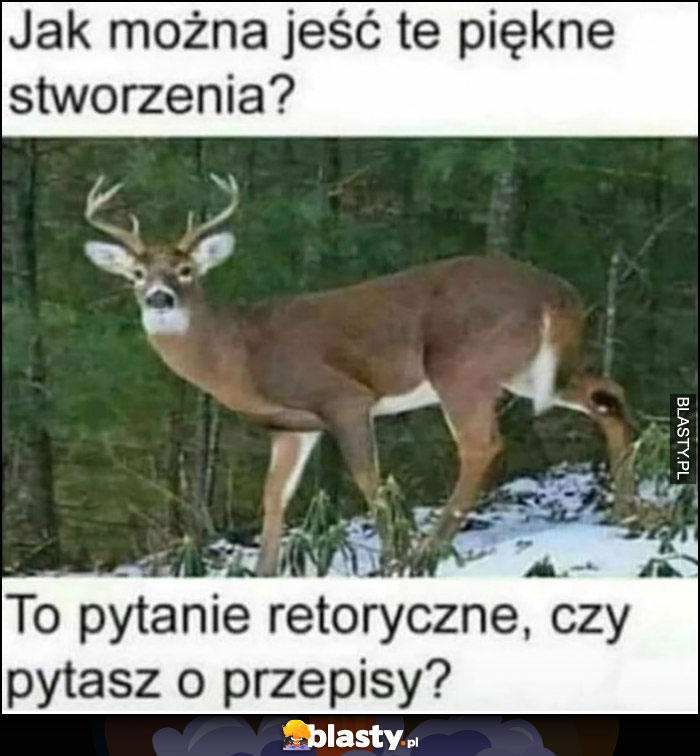 Jak można jeść te piękne stworzenia?

BLASTY.PL

To pytanie retoryczne, czy pytasz o przepisy?

blasty.pl